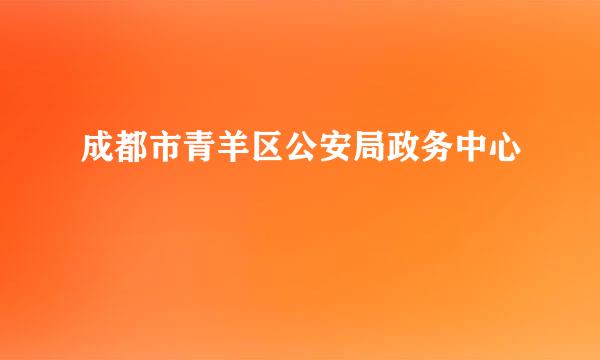 成都市青羊区公安局政务中心